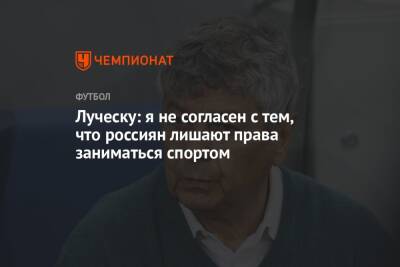 ЧЕМПИОНАТ

ФУТБОЛ

Луческу: я не согласен с тем, что россиян лишают права заниматься спортом